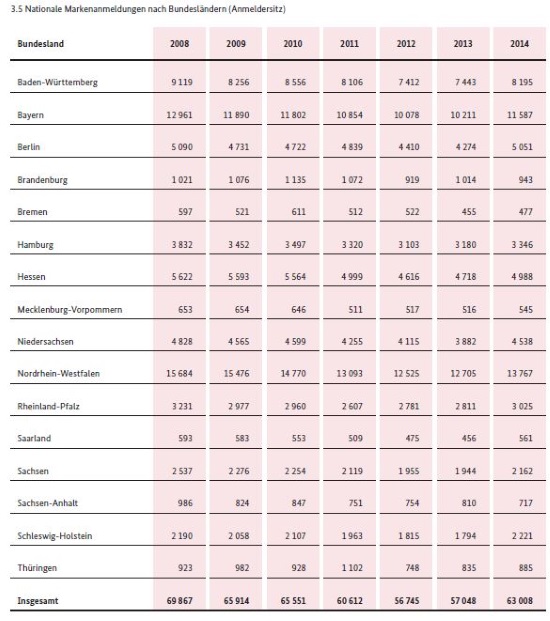 3.5 Nationale Markenanmeldungen nach Bundesländern (Anmeldersitz)

| Bundesland | 2008 | 2009 | 2010 | 2011 | 2012 | 2013 | 2014 |
|---|---|---|---|---|---|---|---|
| Baden-Württemberg | 9 119 | 8 256 | 8 556 | 8 106 | 7 412 | 7 443 | 8 195 |
| Bayern | 12 961 | 11 890 | 11 802 | 10 854 | 10 078 | 10 211 | 11 587 |
| Berlin | 5 090 | 4 731 | 4 722 | 4 839 | 4 410 | 4 274 | 5 051 |
| Brandenburg | 1 021 | 1 076 | 1 135 | 1 072 | 919 | 1 014 | 943 |
| Bremen | 597 | 521 | 611 | 512 | 522 | 455 | 477 |
| Hamburg | 3 832 | 3 452 | 3 497 | 3 320 | 3 103 | 3 180 | 3 346 |
| Hessen | 5 622 | 5 593 | 5 564 | 4 999 | 4 616 | 4 718 | 4 988 |
| Mecklenburg-Vorpommern | 653 | 654 | 646 | 511 | 517 | 516 | 545 |
| Niedersachsen | 4 828 | 4 565 | 4 599 | 4 255 | 4 115 | 3 882 | 4 538 |
| Nordrhein-Westfalen | 15 684 | 15 476 | 14 770 | 13 093 | 12 525 | 12 705 | 13 767 |
| Rheinland-Pfalz | 3 231 | 2 977 | 2 960 | 2 607 | 2 781 | 2 811 | 3 025 |
| Saarland | 593 | 583 | 553 | 509 | 475 | 456 | 561 |
| Sachsen | 2 537 | 2 276 | 2 254 | 2 119 | 1 955 | 1 944 | 2 162 |
| Sachsen-Anhalt | 986 | 824 | 847 | 751 | 754 | 810 | 717 |
| Schleswig-Holstein | 2 190 | 2 058 | 2 107 | 1 963 | 1 815 | 1 794 | 2 221 |
| Thüringen | 923 | 982 | 928 | 1 102 | 748 | 835 | 885 |
| Insgesamt | 69 867 | 65 914 | 65 551 | 60 612 | 56 745 | 57 048 | 63 008 |